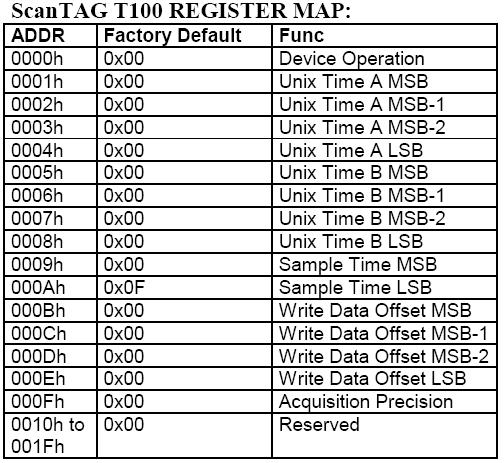 ScanTAG T100 REGISTER MAP:

| ADDR | Factory Default | Func |
|---|---|---|
| 0000h | 0x00 | Device Operation |
| 0001h | 0x00 | Unix Time A MSB |
| 0002h | 0x00 | Unix Time A MSB-1 |
| 0003h | 0x00 | Unix Time A MSB-2 |
| 0004h | 0x00 | Unix Time A LSB |
| 0005h | 0x00 | Unix Time B MSB |
| 0006h | 0x00 | Unix Time B MSB-1 |
| 0007h | 0x00 | Unix Time B MSB-2 |
| 0008h | 0x00 | Unix Time B LSB |
| 0009h | 0x00 | Sample Time MSB |
| 000Ah | 0x0F | Sample Time LSB |
| 000Bh | 0x00 | Write Data Offset MSB |
| 000Ch | 0x00 | Write Data Offset MSB-1 |
| 000Dh | 0x00 | Write Data Offset MSB-2 |
| 000Eh | 0x00 | Write Data Offset LSB |
| 000Fh | 0x00 | Acquisition Precision |
| 0010h to 001Fh | 0x00 | Reserved |